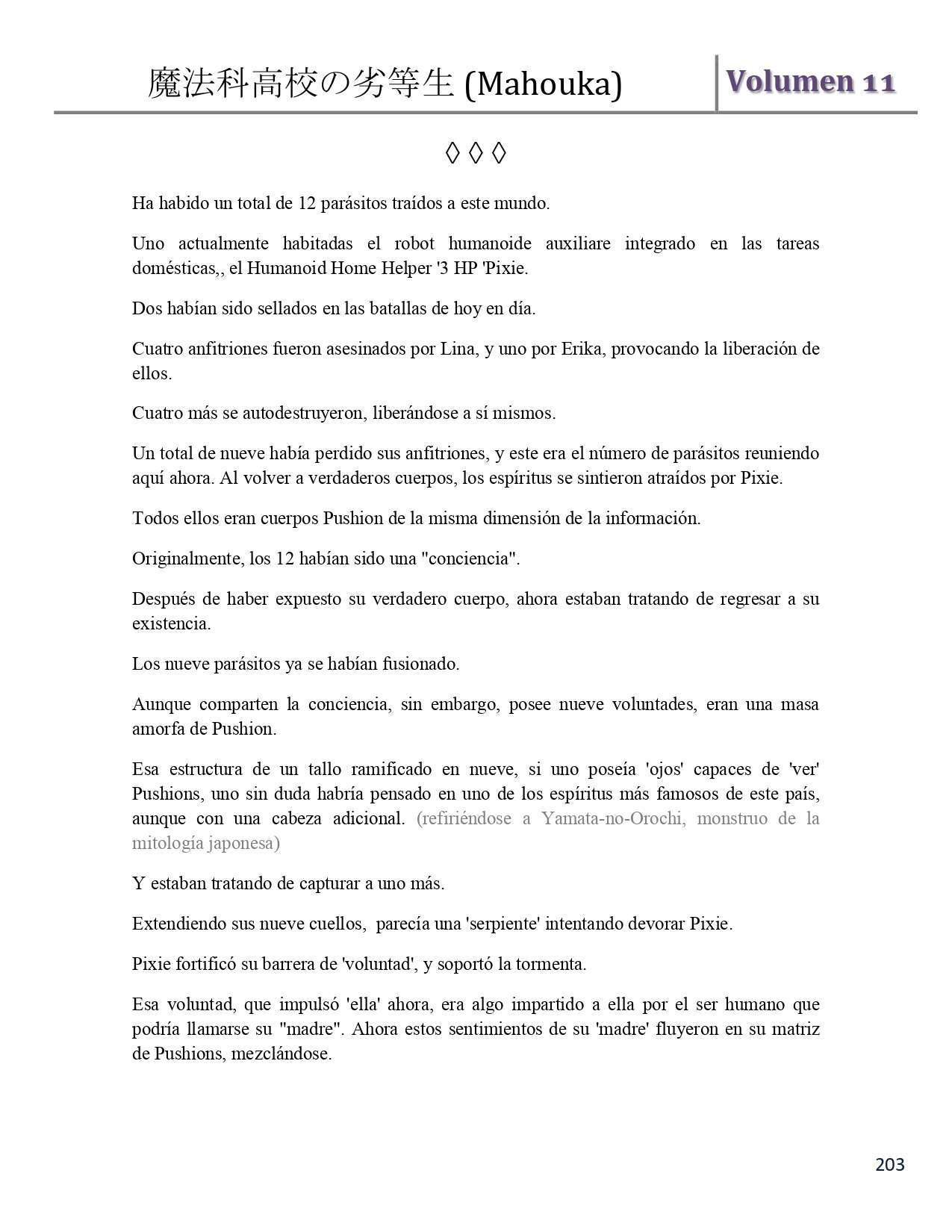 魔法科高校の劣等生 (Mahouka)

Volumen 11

◊ ◊ ◊

Ha habido un total de 12 parásitos traídos a este mundo.

Uno actualmente habitadas el robot humanoide auxiliare integrado en las tareas domésticas,, el Humanoid Home Helper '3 HP 'Pixie.

Dos habían sido sellados en las batallas de hoy en día.

Cuatro anfitriones fueron asesinados por Lina, y uno por Erika, provocando la liberación de ellos.

Cuatro más se autodestruyeron, liberándose a sí mismos.

Un total de nueve había perdido sus anfitriones, y este era el número de parásitos reuniendo aquí ahora. Al volver a verdaderos cuerpos, los espíritus se sintieron atraídos por Pixie.

Todos ellos eran cuerpos Pushion de la misma dimensión de la información.

Originalmente, los 12 habían sido una "conciencia".

Después de haber expuesto su verdadero cuerpo, ahora estaban tratando de regresar a su existencia.

Los nueve parásitos ya se habían fusionado.

Aunque comparten la conciencia, sin embargo, posee nueve voluntades, eran una masa amorfa de Pushion.

Esa estructura de un tallo ramificado en nueve, si uno poseía 'ojos' capaces de 'ver' Pushions, uno sin duda habría pensado en uno de los espíritus más famosos de este país, aunque con una cabeza adicional. (refiriéndose a Yamata-no-Orochi, monstruo de la mitología japonesa)

Y estaban tratando de capturar a uno más.

Extendiendo sus nueve cuellos, parecía una 'serpiente' intentando devorar Pixie.

Pixie fortificó su barrera de 'voluntad', y soportó la tormenta.

Esa voluntad, que impulsó 'ella' ahora, era algo impartido a ella por el ser humano que podría llamarse su "madre". Ahora estos sentimientos de su 'madre' fluyeron en su matriz de Pushions, mezclándose.

203